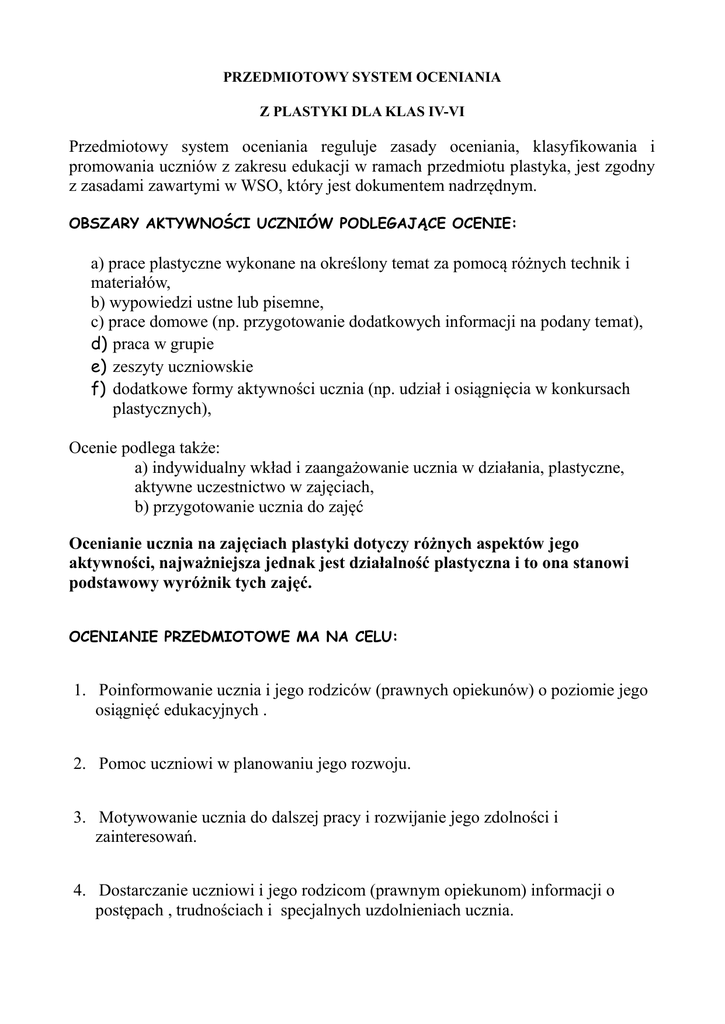 PRZEDMIOTOWY SYSTEM OCENIANIA

Z PLASTYKI DLA KLAS IV-VI

Przedmiotowy system oceniania reguluje zasady oceniania, klasyfikowania i promowania uczniów z zakresu edukacji w ramach przedmiotu plastyka, jest zgodny z zasadami zawartymi w WSO, który jest dokumentem nadrzędnym.

OBSZARY AKTYWNOŚCI UCZNIÓW PODLEGAJĄCE OCENIE:

a) prace plastyczne wykonane na określony temat za pomocą różnych technik i materiałów,
b) wypowiedzi ustne lub pisemne,
c) prace domowe (np. przygotowanie dodatkowych informacji na podany temat),
d) praca w grupie
e) zeszyty uczniowskie
f) dodatkowe formy aktywności ucznia (np. udział i osiągnięcia w konkursach plastycznych),

Ocenie podlega także:
a) indywidualny wkład i zaangażowanie ucznia w działania, plastyczne, aktywne uczestnictwo w zajęciach,
b) przygotowanie ucznia do zajęć

Ocenianie ucznia na zajęciach plastyki dotyczy różnych aspektów jego aktywności, najważniejsza jednak jest działalność plastyczna i to ona stanowi podstawowy wyróżnik tych zajęć.

OCENIANIE PRZEDMIOTOWE MA NA CELU:

1. Poinformowanie ucznia i jego rodziców (prawnych opiekunów) o poziomie jego osiągnięć edukacyjnych .

2. Pomoc uczniowi w planowaniu jego rozwoju.

3. Motywowanie ucznia do dalszej pracy i rozwijanie jego zdolności i zainteresowań.

4. Dostarczanie uczniowi i jego rodzicom (prawnym opiekunom) informacji o postępach , trudnościach i specjalnych uzdolnieniach ucznia.